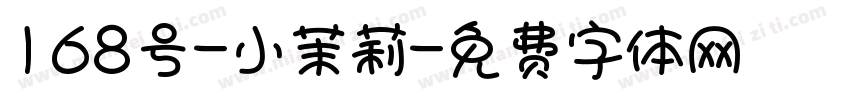 168号-小茉莉-免费字体网